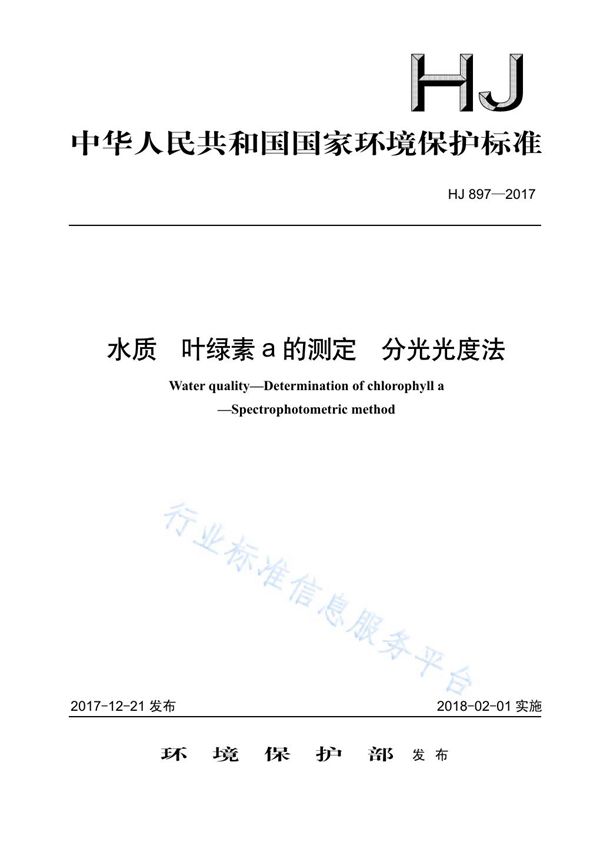 HJ

中华人民共和国国家环境保护标准

HJ 897—2017

水质　叶绿素 a 的测定　分光光度法

Water quality—Determination of chlorophyll a —Spectrophotometric method

行业标准信息服务平台

2017-12-21 发布

2018-02-01 实施

环 境 保 护 部 发布